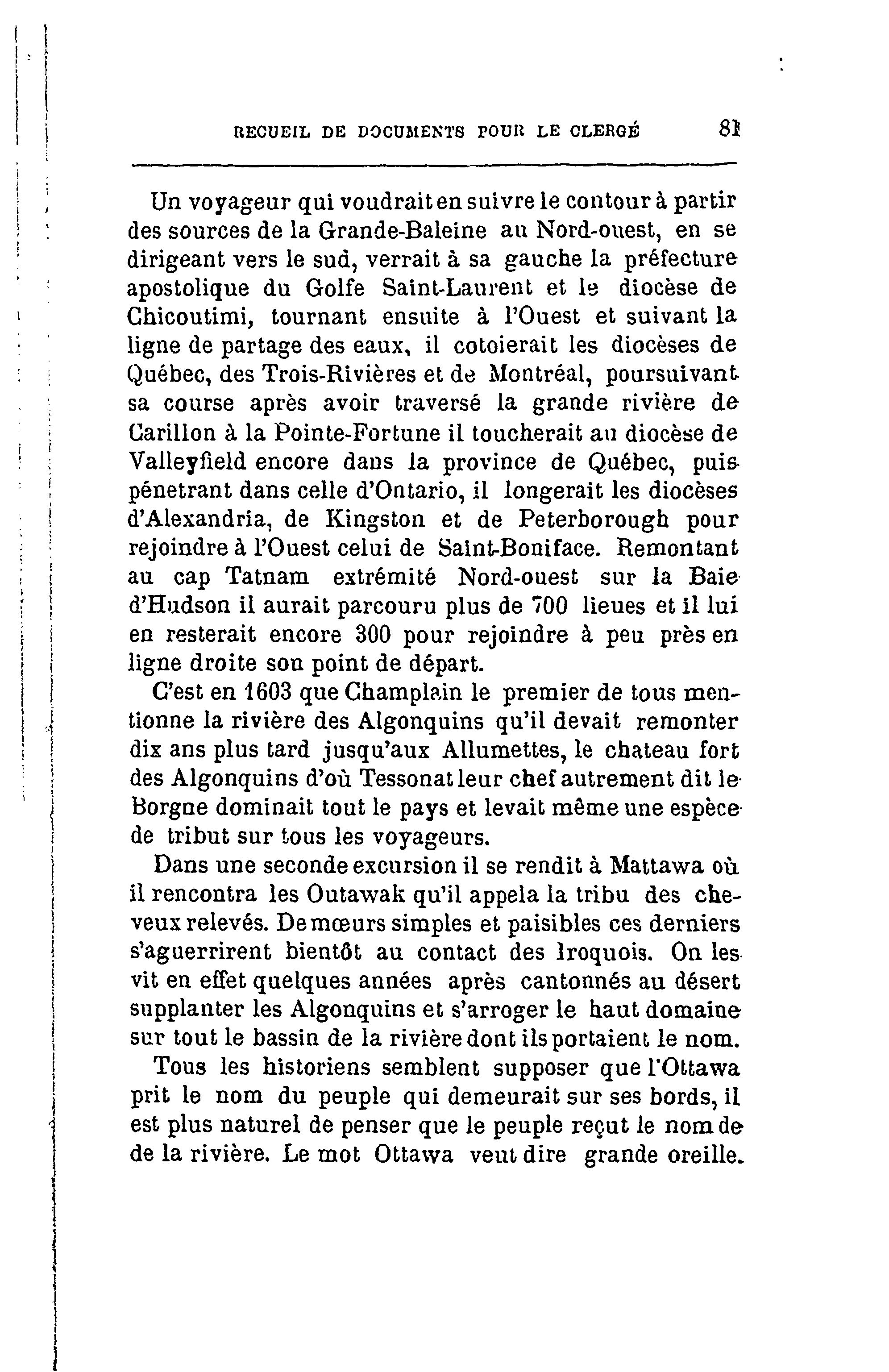 RECUEIL DE DOCUMENTS POUR LE CLERGÉ 81

Un voyageur qui voudrait en suivre le contour à partir des sources de la Grande-Baleine au Nord-ouest, en se dirigeant vers le sud, verrait à sa gauche la préfecture apostolique du Golfe Saint-Laurent et le diocèse de Chicoutimi, tournant ensuite à l'Ouest et suivant la ligne de partage des eaux, il cotoierait les diocèses de Québec, des Trois-Rivières et de Montréal, poursuivant sa course après avoir traversé la grande rivière de Carillon à la Pointe-Fortune il toucherait au diocèse de Valleyfield encore dans la province de Québec, puis pénetrant dans celle d'Ontario, il longerait les diocèses d'Alexandria, de Kingston et de Peterborough pour rejoindre à l'Ouest celui de Saint-Boniface. Remontant au cap Tatnam extrémité Nord-ouest sur la Baie d'Hudson il aurait parcouru plus de 700 lieues et il lui en resterait encore 300 pour rejoindre à peu près en ligne droite son point de départ.

C'est en 1603 que Champlain le premier de tous mentionne la rivière des Algonquins qu'il devait remonter dix ans plus tard jusqu'aux Allumettes, le chateau fort des Algonquins d'où Tessonat leur chef autrement dit le Borgne dominait tout le pays et levait même une espèce de tribut sur tous les voyageurs.

Dans une seconde excursion il se rendit à Mattawa où il rencontra les Outawak qu'il appela la tribu des cheveux relevés. De mœurs simples et paisibles ces derniers s'aguerrirent bientôt au contact des Iroquois. On les vit en effet quelques années après cantonnés au désert supplanter les Algonquins et s'arroger le haut domaine sur tout le bassin de la rivière dont ils portaient le nom.

Tous les historiens semblent supposer que l'Ottawa prit le nom du peuple qui demeurait sur ses bords, il est plus naturel de penser que le peuple reçut le nom de de la rivière. Le mot Ottawa veut dire grande oreille.